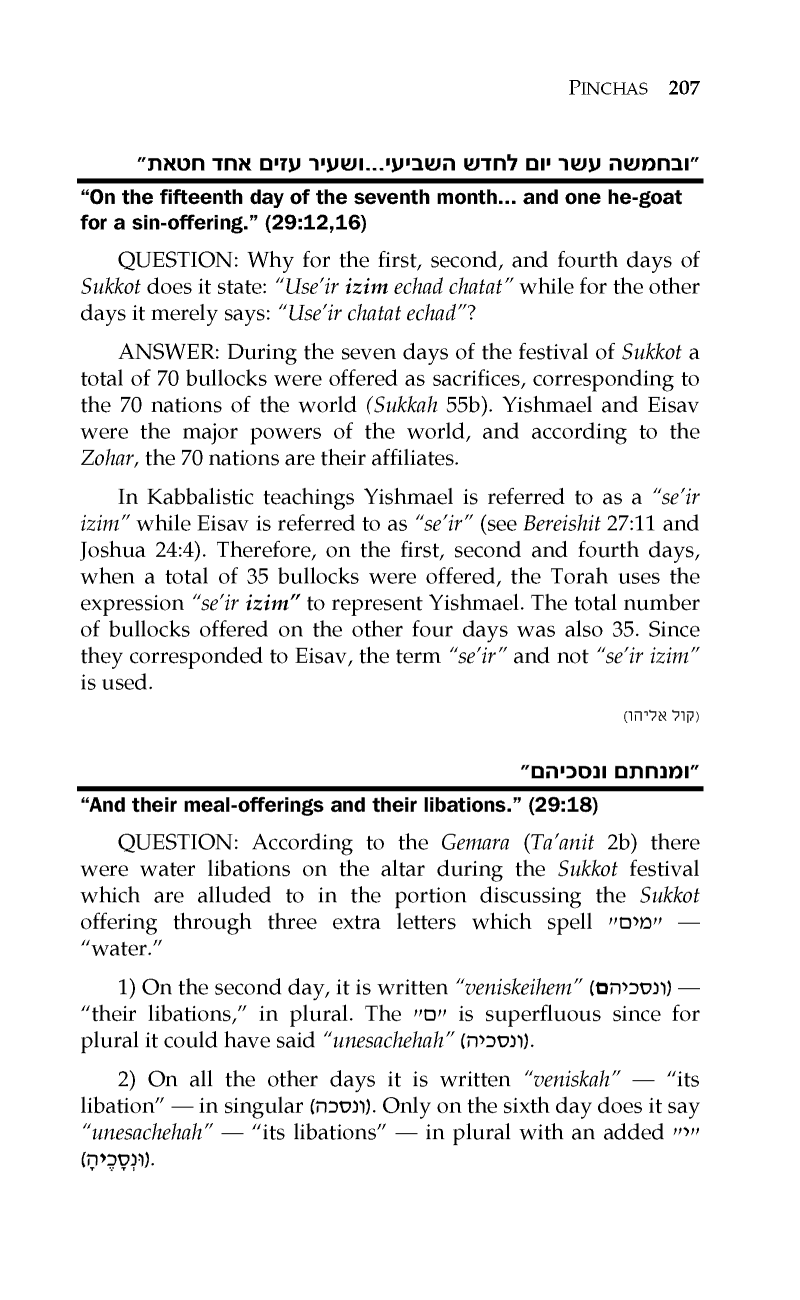 PINCHAS 207

"ובחמשה עשר יום לחדש השביעי...ושעיר עזים אחד חטאת"

"On the fifteenth day of the seventh month... and one he-goat for a sin-offering." (29:12,16)

QUESTION: Why for the first, second, and fourth days of Sukkot does it state: "Use'ir izim echad chatat" while for the other days it merely says: "Use'ir chatat echad"?

ANSWER: During the seven days of the festival of Sukkot a total of 70 bullocks were offered as sacrifices, corresponding to the 70 nations of the world (Sukkah 55b). Yishmael and Eisav were the major powers of the world, and according to the Zohar, the 70 nations are their affiliates.

In Kabbalistic teachings Yishmael is referred to as a "se'ir izim" while Eisav is referred to as "se'ir" (see Bereishit 27:11 and Joshua 24:4). Therefore, on the first, second and fourth days, when a total of 35 bullocks were offered, the Torah uses the expression "se'ir izim" to represent Yishmael. The total number of bullocks offered on the other four days was also 35. Since they corresponded to Eisav, the term "se'ir" and not "se'ir izim" is used.

(קול אליהו)

"ומנחתם ונסכיהם"

"And their meal-offerings and their libations." (29:18)

QUESTION: According to the Gemara (Ta'anit 2b) there were water libations on the altar during the Sukkot festival which are alluded to in the portion discussing the Sukkot offering through three extra letters which spell "מים" — "water."

1) On the second day, it is written "veniskeihem" (ונסכיהם) — "their libations," in plural. The "ם" is superfluous since for plural it could have said "unesachehah" (ונסכיה).

2) On all the other days it is written "veniskah" — "its libation" — in singular (ונסכה). Only on the sixth day does it say "unesachehah" — "its libations" — in plural with an added "י" (וּנְסָכֶיהָ).